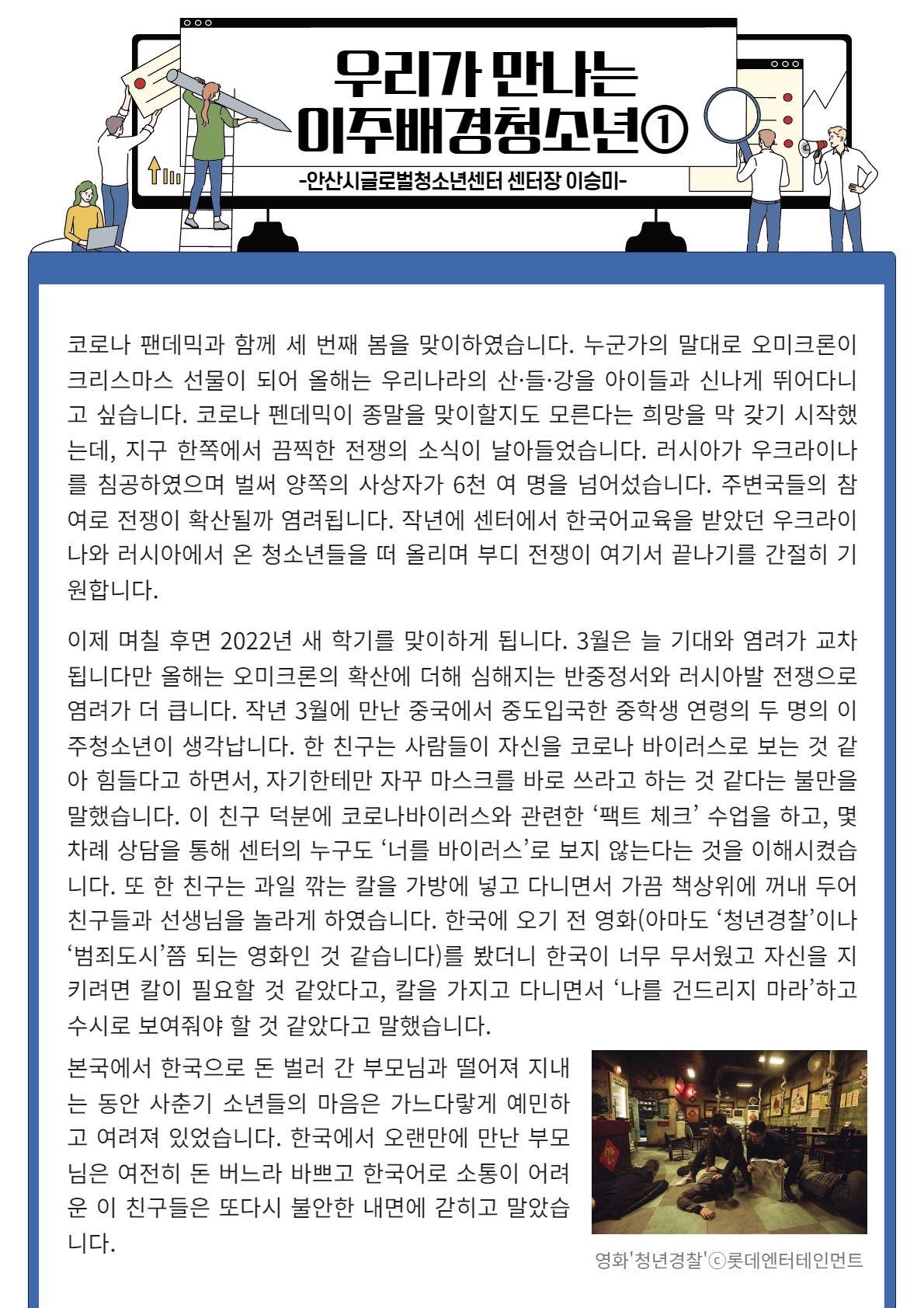 우리가 만나는 이주배경청소년①

-안산시글로벌청소년센터 센터장 이승미-

코로나 팬데믹과 함께 세 번째 봄을 맞이하였습니다. 누군가의 말대로 오미크론이 크리스마스 선물이 되어 올해는 우리나라의 산·들·강을 아이들과 신나게 뛰어다니고 싶습니다. 코로나 펜데믹이 종말을 맞이할지도 모른다는 희망을 막 갖기 시작했는데, 지구 한쪽에서 끔찍한 전쟁의 소식이 날아들었습니다. 러시아가 우크라이나를 침공하였으며 벌써 양쪽의 사상자가 6천 여 명을 넘어섰습니다. 주변국들의 참여로 전쟁이 확산될까 염려됩니다. 작년에 센터에서 한국어교육을 받았던 우크라이나와 러시아에서 온 청소년들을 떠 올리며 부디 전쟁이 여기서 끝나기를 간절히 기원합니다.

이제 며칠 후면 2022년 새 학기를 맞이하게 됩니다. 3월은 늘 기대와 염려가 교차됩니다만 올해는 오미크론의 확산에 더해 심해지는 반중정서와 러시아발 전쟁으로 염려가 더 큽니다. 작년 3월에 만난 중국에서 중도입국한 중학생 연령의 두 명의 이주청소년이 생각납니다. 한 친구는 사람들이 자신을 코로나 바이러스로 보는 것 같아 힘들다고 하면서, 자기한테만 자꾸 마스크를 바로 쓰라고 하는 것 같다는 불만을 말했습니다. 이 친구 덕분에 코로나바이러스와 관련한 ‘팩트 체크’ 수업을 하고, 몇 차례 상담을 통해 센터의 누구도 ‘너를 바이러스’로 보지 않는다는 것을 이해시켰습니다. 또 한 친구는 과일 깎는 칼을 가방에 넣고 다니면서 가끔 책상위에 꺼내 두어 친구들과 선생님을 놀라게 하였습니다. 한국에 오기 전 영화(아마도 ‘청년경찰’이나 ‘범죄도시’쯤 되는 영화인 것 같습니다)를 봤더니 한국이 너무 무서웠고 자신을 지키려면 칼이 필요할 것 같았다고, 칼을 가지고 다니면서 ‘나를 건드리지 마라’하고 수시로 보여줘야 할 것 같았다고 말했습니다.

본국에서 한국으로 돈 벌러 간 부모님과 떨어져 지내는 동안 사춘기 소년들의 마음은 가느다랗게 예민하고 여려져 있었습니다. 한국에서 오랜만에 만난 부모님은 여전히 돈 버느라 바쁘고 한국어로 소통이 어려운 이 친구들은 또다시 불안한 내면에 갇히고 말았습니다.

영화'청년경찰'ⓒ롯데엔터테인먼트